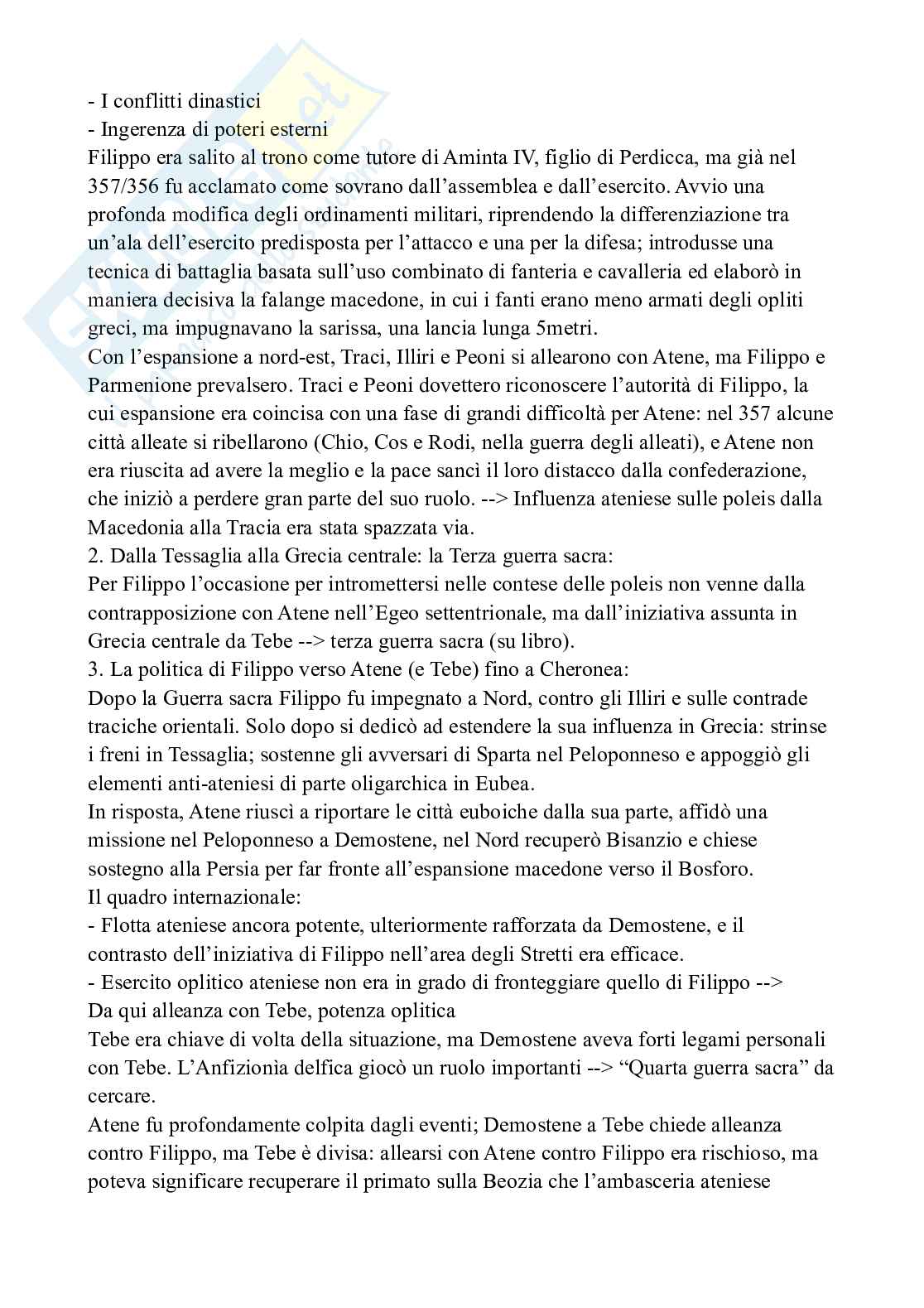 - I conflitti dinastici
- Ingerenza di poteri esterni
Filippo era salito al trono come tutore di Aminta IV, figlio di Perdicca, ma già nel 357/356 fu acclamato come sovrano dall'assemblea e dall'esercito. Avvio una profonda modifica degli ordinamenti militari, riprendendo la differenziazione tra un'ala dell'esercito predisposta per l'attacco e una per la difesa; introdusse una tecnica di battaglia basata sull'uso combinato di fanteria e cavalleria ed elaborò in maniera decisiva la falange macedone, in cui i fanti erano meno armati degli opliti greci, ma impugnavano la sarissa, una lancia lunga 5metri.
Con l'espansione a nord-est, Traci, Illiri e Peoni si allearono con Atene, ma Filippo e Parmenione prevalsero. Traci e Peoni dovettero riconoscere l'autorità di Filippo, la cui espansione era coincisa con una fase di grandi difficoltà per Atene: nel 357 alcune città alleate si ribellarono (Chio, Cos e Rodi, nella guerra degli alleati), e Atene non era riuscita ad avere la meglio e la pace sancì il loro distacco dalla confederazione, che iniziò a perdere gran parte del suo ruolo. --> Influenza ateniese sulle poleis dalla Macedonia alla Tracia era stata spazzata via.
2. Dalla Tessaglia alla Grecia centrale: la Terza guerra sacra:
Per Filippo l'occasione per intromettersi nelle contese delle poleis non venne dalla contrapposizione con Atene nell'Egeo settentrionale, ma dall'iniziativa assunta in Grecia centrale da Tebe --> terza guerra sacra (su libro).
3. La politica di Filippo verso Atene (e Tebe) fino a Cheronea:
Dopo la Guerra sacra Filippo fu impegnato a Nord, contro gli Illiri e sulle contrade traciche orientali. Solo dopo si dedicò ad estendere la sua influenza in Grecia: strinse i freni in Tessaglia; sostenne gli avversari di Sparta nel Peloponneso e appoggiò gli elementi anti-ateniesi di parte oligarchica in Eubea.
In risposta, Atene riuscì a riportare le città euboiche dalla sua parte, affidò una missione nel Peloponneso a Demostene, nel Nord recuperò Bisanzio e chiese sostegno alla Persia per far fronte all'espansione macedone verso il Bosforo.
Il quadro internazionale:
- Flotta ateniese ancora potente, ulteriormente rafforzata da Demostene, e il contrasto dell'iniziativa di Filippo nell'area degli Stretti era efficace.
- Esercito oplitico ateniese non era in grado di fronteggiare quello di Filippo --> Da qui alleanza con Tebe, potenza oplitica
Tebe era chiave di volta della situazione, ma Demostene aveva forti legami personali con Tebe. L'Anfizionia delfica giocò un ruolo importanti --> "Quarta guerra sacra" da cercare.
Atene fu profondamente colpita dagli eventi; Demostene a Tebe chiede alleanza contro Filippo, ma Tebe è divisa: allearsi con Atene contro Filippo era rischioso, ma poteva significare recuperare il primato sulla Beozia che l'ambasceria ateniese